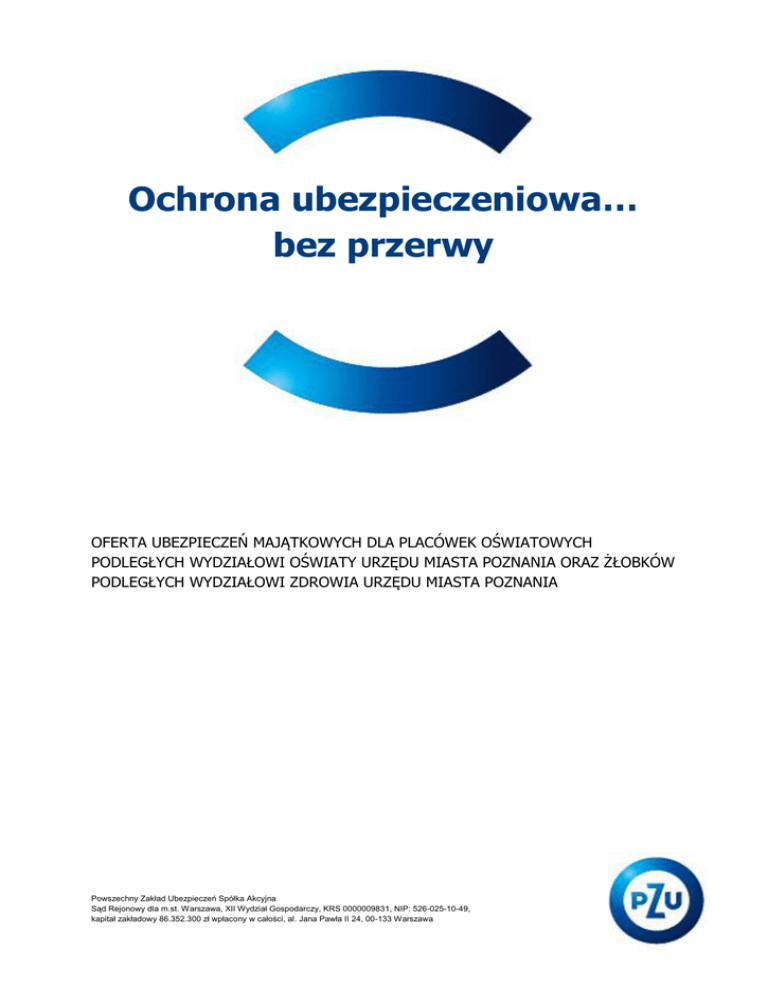 Ochrona ubezpieczeniowa…
bez przerwy

OFERTA UBEZPIECZEŃ MAJĄTKOWYCH DLA PLACÓWEK OŚWIATOWYCH PODLEGŁYCH WYDZIAŁOWI OŚWIATY URZĘDU MIASTA POZNANIA ORAZ ŻŁOBKÓW PODLEGŁYCH WYDZIAŁOWI ZDROWIA URZĘDU MIASTA POZNANIA

Powszechny Zakład Ubezpieczeń Spółka Akcyjna
Sąd Rejonowy dla m.st. Warszawa, XII Wydział Gospodarczy, KRS 0000009831, NIP: 526-025-10-49, kapitał zakładowy 86.352.300 zł wpłacony w całości, al. Jana Pawła II 24, 00-133 Warszawa

PZU